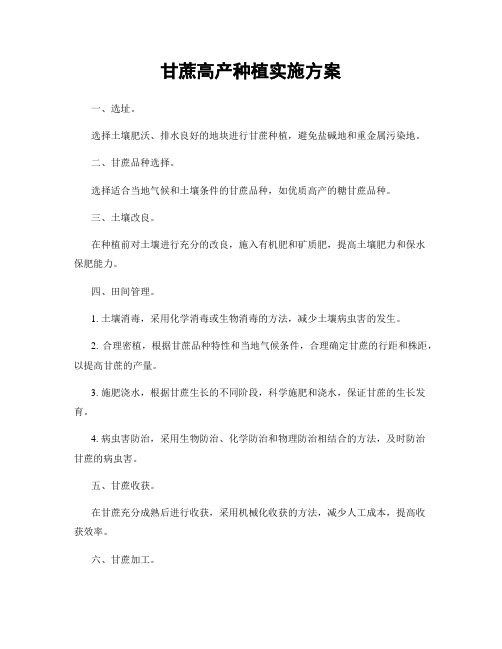 甘蔗高产种植实施方案

一、选址。

选择土壤肥沃、排水良好的地块进行甘蔗种植，避免盐碱地和重金属污染地。

二、甘蔗品种选择。

选择适合当地气候和土壤条件的甘蔗品种，如优质高产的糖甘蔗品种。

三、土壤改良。

在种植前对土壤进行充分的改良，施入有机肥和矿质肥，提高土壤肥力和保水保肥能力。

四、田间管理。

1. 土壤消毒，采用化学消毒或生物消毒的方法，减少土壤病虫害的发生。

2. 合理密植，根据甘蔗品种特性和当地气候条件，合理确定甘蔗的行距和株距，以提高甘蔗的产量。

3. 施肥浇水，根据甘蔗生长的不同阶段，科学施肥和浇水，保证甘蔗的生长发育。

4. 病虫害防治，采用生物防治、化学防治和物理防治相结合的方法，及时防治甘蔗的病虫害。

五、甘蔗收获。

在甘蔗充分成熟后进行收获，采用机械化收获的方法，减少人工成本，提高收获效率。

六、甘蔗加工。